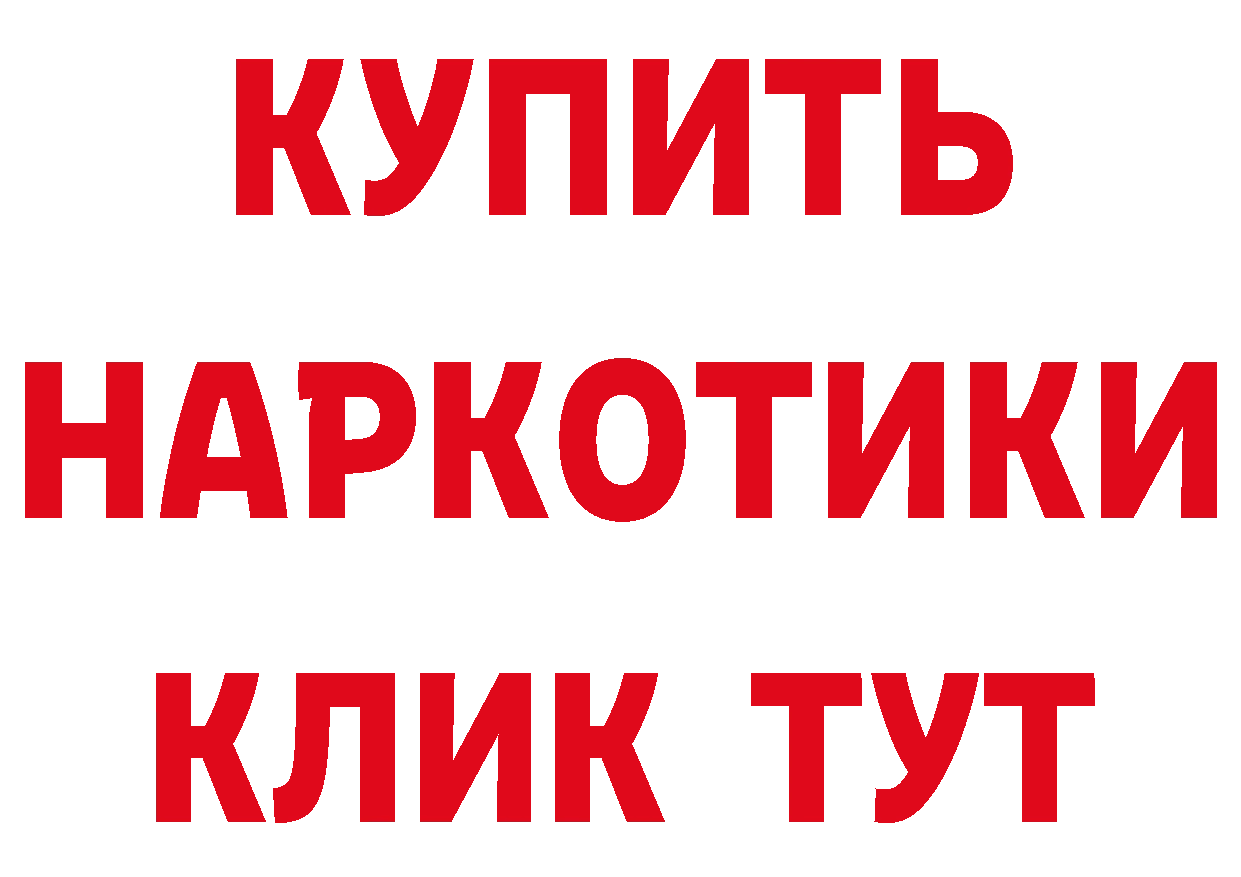 КУПИТЬ
НАРКОТИКИ
КЛИК ТУТ